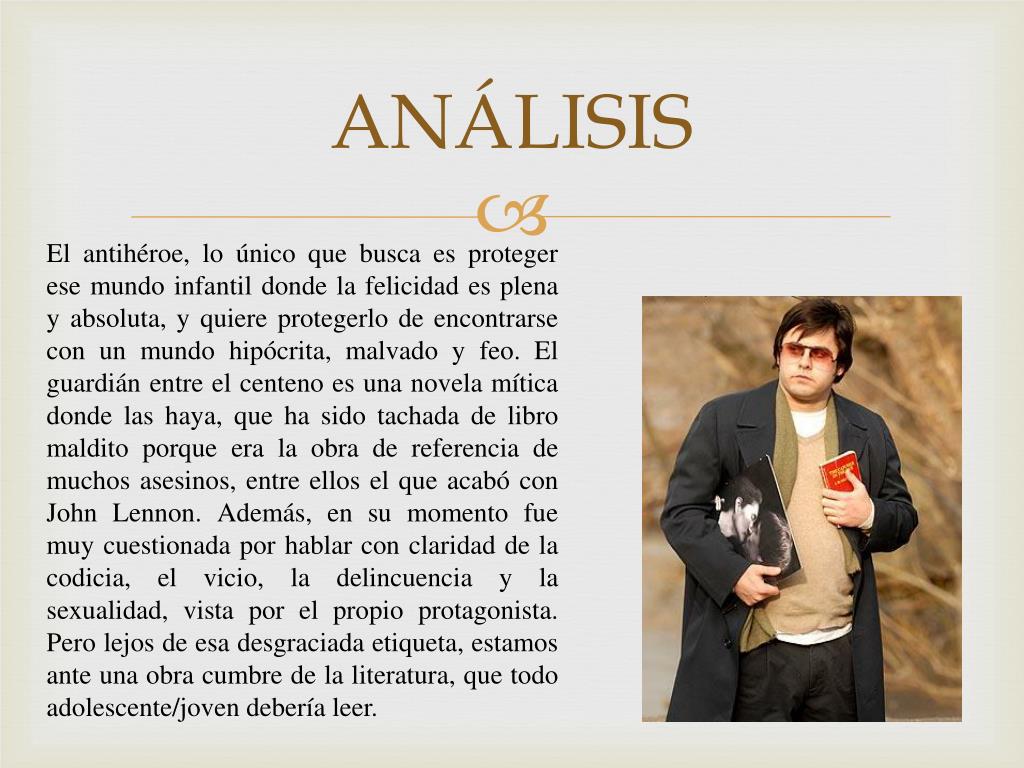 ANÁLISIS

El antihéroe, lo único que busca es proteger ese mundo infantil donde la felicidad es plena y absoluta, y quiere protegerlo de encontrarse con un mundo hipócrita, malvado y feo. El guardián entre el centeno es una novela mítica donde las haya, que ha sido tachada de libro maldito porque era la obra de referencia de muchos asesinos, entre ellos el que acabó con John Lennon. Además, en su momento fue muy cuestionada por hablar con claridad de la codicia, el vicio, la delincuencia y la sexualidad, vista por el propio protagonista. Pero lejos de esa desgraciada etiqueta, estamos ante una obra cumbre de la literatura, que todo adolescente/joven debería leer.